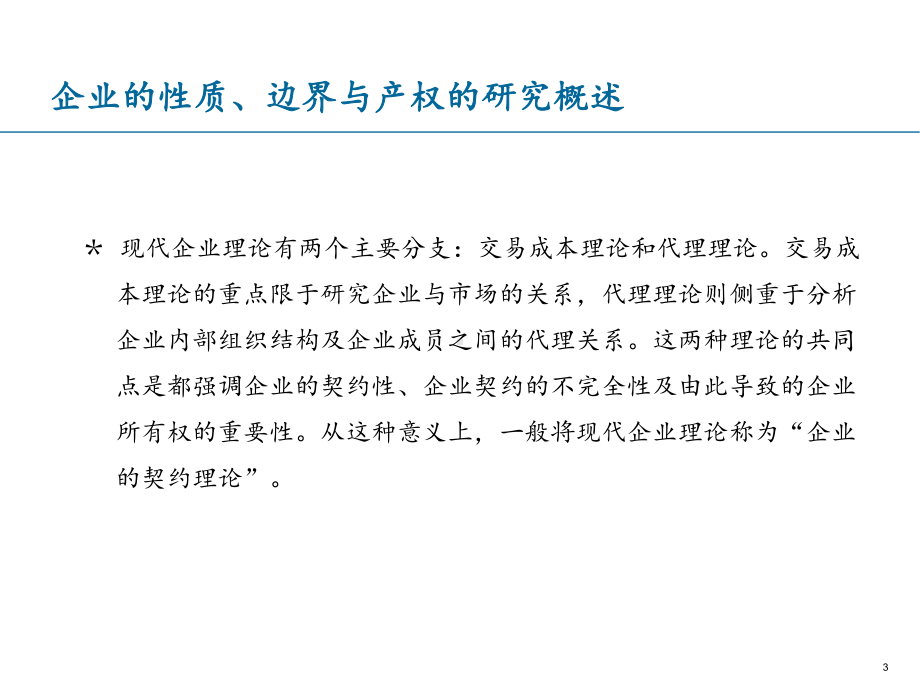 企业的性质、边界与产权的研究概述

* 现代企业理论有两个主要分支：交易成本理论和代理理论。交易成本理论的重点限于研究企业与市场的关系，代理理论则侧重于分析企业内部组织结构及企业成员之间的代理关系。这两种理论的共同点是都强调企业的契约性、企业契约的不完全性及由此导致的企业所有权的重要性。从这种意义上，一般将现代企业理论称为“企业的契约理论”。

3